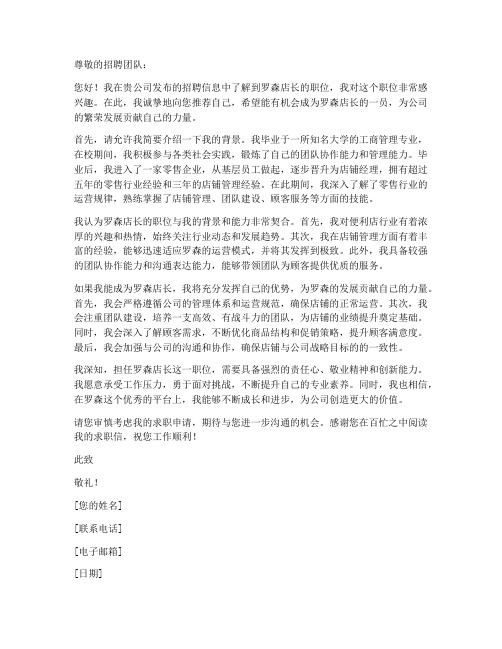 尊敬的招聘团队：

您好！我在贵公司发布的招聘信息中了解到罗森店长的职位，我对这个职位非常感兴趣。在此，我诚挚地向您推荐自己，希望能有机会成为罗森店长的一员，为公司的繁荣发展贡献自己的力量。

首先，请允许我简要介绍一下我的背景。我毕业于一所知名大学的工商管理专业，在校期间，我积极参与各类社会实践，锻炼了自己的团队协作能力和管理能力。毕业后，我进入了一家零售企业，从基层员工做起，逐步晋升为店铺经理，拥有超过五年的零售行业经验和三年的店铺管理经验。在此期间，我深入了解了零售行业的运营规律，熟练掌握了店铺管理、团队建设、顾客服务等方面的技能。

我认为罗森店长的职位与我的背景和能力非常契合。首先，我对便利店行业有着浓厚的兴趣和热情，始终关注行业动态和发展趋势。其次，我在店铺管理方面有着丰富的经验，能够迅速适应罗森的运营模式，并将其发挥到极致。此外，我具备较强的团队协作能力和沟通表达能力，能够带领团队为顾客提供优质的服务。

如果我能成为罗森店长，我将充分发挥自己的优势，为罗森的发展贡献自己的力量。首先，我会严格遵循公司的管理体系和运营规范，确保店铺的正常运营。其次，我会注重团队建设，培养一支高效、有战斗力的团队，为店铺的业绩提升奠定基础。同时，我会深入了解顾客需求，不断优化商品结构和促销策略，提升顾客满意度。最后，我会加强与公司的沟通和协作，确保店铺与公司战略目标的的一致性。

我深知，担任罗森店长这一职位，需要具备强烈的责任心、敬业精神和创新能力。我愿意承受工作压力，勇于面对挑战，不断提升自己的专业素养。同时，我也相信，在罗森这个优秀的平台上，我能够不断成长和进步，为公司创造更大的价值。

请您审慎考虑我的求职申请，期待与您进一步沟通的机会。感谢您在百忙之中阅读我的求职信，祝您工作顺利！

此致

敬礼！

[您的姓名]

[联系电话]

[电子邮箱]

[日期]